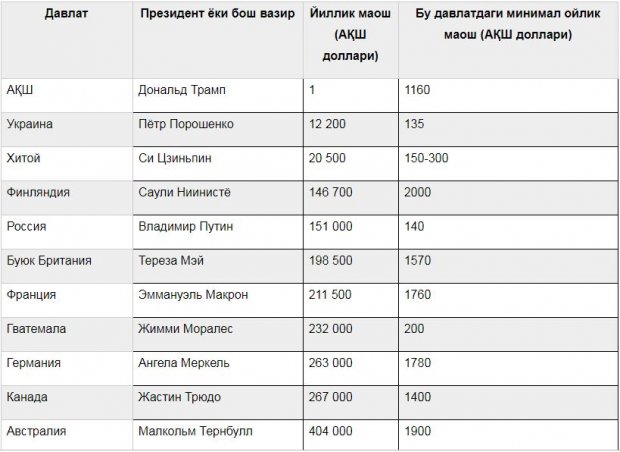 | Давлат | Президент ёки бош вазир | Йиллик маош (АҚШ доллари) | Бу давлатдаги минимал ойлик маош (АҚШ доллари) |
|---|---|---|---|
| АҚШ | Дональд Трамп | 1 | 1160 |
| Украина | Пётр Порошенко | 12 200 | 135 |
| Хитой | Си Цзиньпин | 20 500 | 150-300 |
| Финляндия | Саули Ниинистё | 146 700 | 2000 |
| Россия | Владимир Путин | 151 000 | 140 |
| Буюк Британия | Тереза Мэй | 198 500 | 1570 |
| Франция | Эммануэль Макрон | 211 500 | 1760 |
| Гватемала | Жимми Моралес | 232 000 | 200 |
| Германия | Ангела Меркель | 263 000 | 1780 |
| Канада | Жастин Трюдо | 267 000 | 1400 |
| Австралия | Малкольм Тернбулл | 404 000 | 1900 |